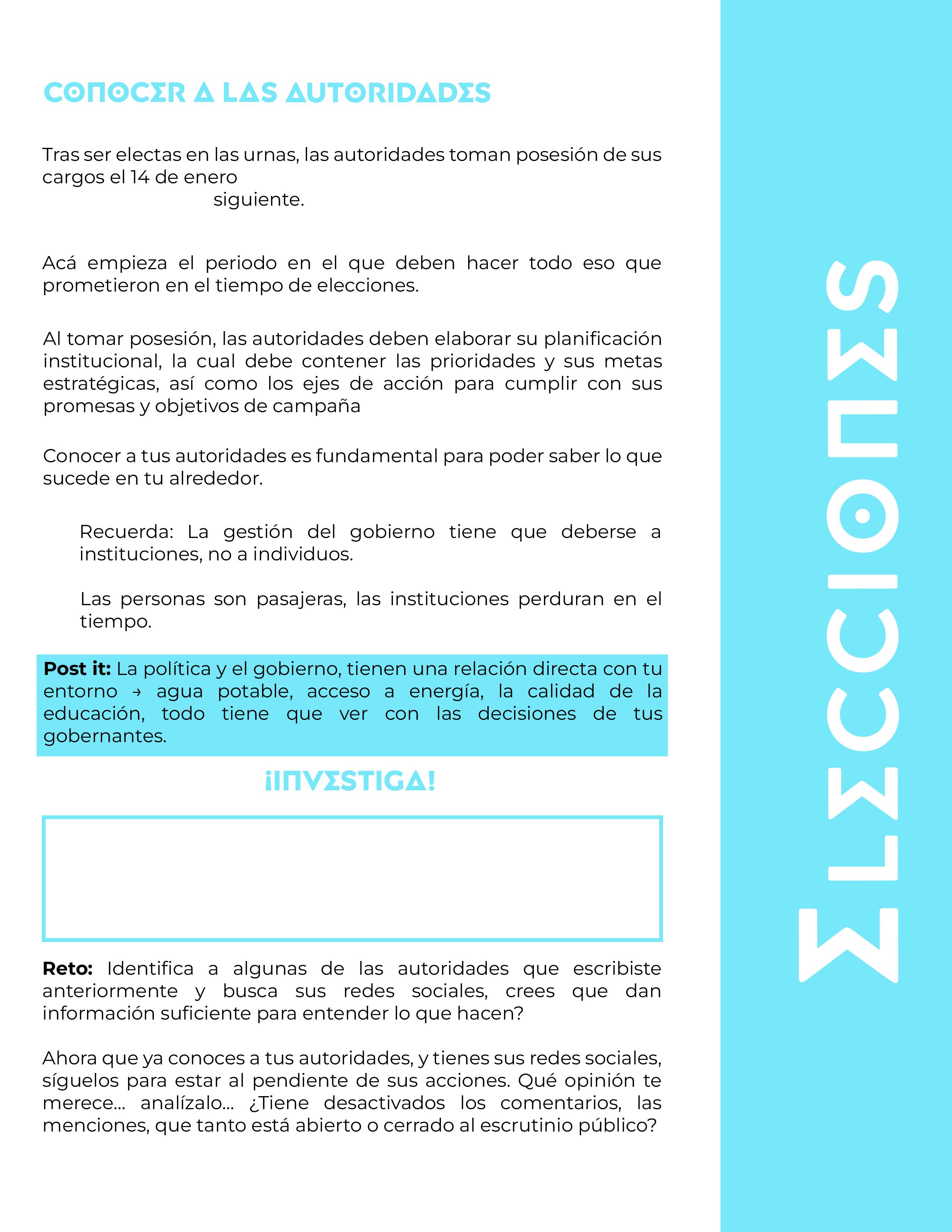 CONOCER A LAS AUTORIDADES

Tras ser electas en las urnas, las autoridades toman posesión de sus cargos el 14 de enero siguiente.

Acá empieza el periodo en el que deben hacer todo eso que prometieron en el tiempo de elecciones.

Al tomar posesión, las autoridades deben elaborar su planificación institucional, la cual debe contener las prioridades y sus metas estratégicas, así como los ejes de acción para cumplir con sus promesas y objetivos de campaña

Conocer a tus autoridades es fundamental para poder saber lo que sucede en tu alrededor.

Recuerda: La gestión del gobierno tiene que deberse a instituciones, no a individuos.

Las personas son pasajeras, las instituciones perduran en el tiempo.

**Post it:** La política y el gobierno, tienen una relación directa con tu entorno → agua potable, acceso a energía, la calidad de la educación, todo tiene que ver con las decisiones de tus gobernantes.

¡INVESTIGA!

**Reto:** Identifica a algunas de las autoridades que escribiste anteriormente y busca sus redes sociales, crees que dan información suficiente para entender lo que hacen?

Ahora que ya conoces a tus autoridades, y tienes sus redes sociales, síguelos para estar al pendiente de sus acciones. Qué opinión te merece... analízalo... ¿Tiene desactivados los comentarios, las menciones, que tanto está abierto o cerrado al escrutinio público?

ELECCIONES